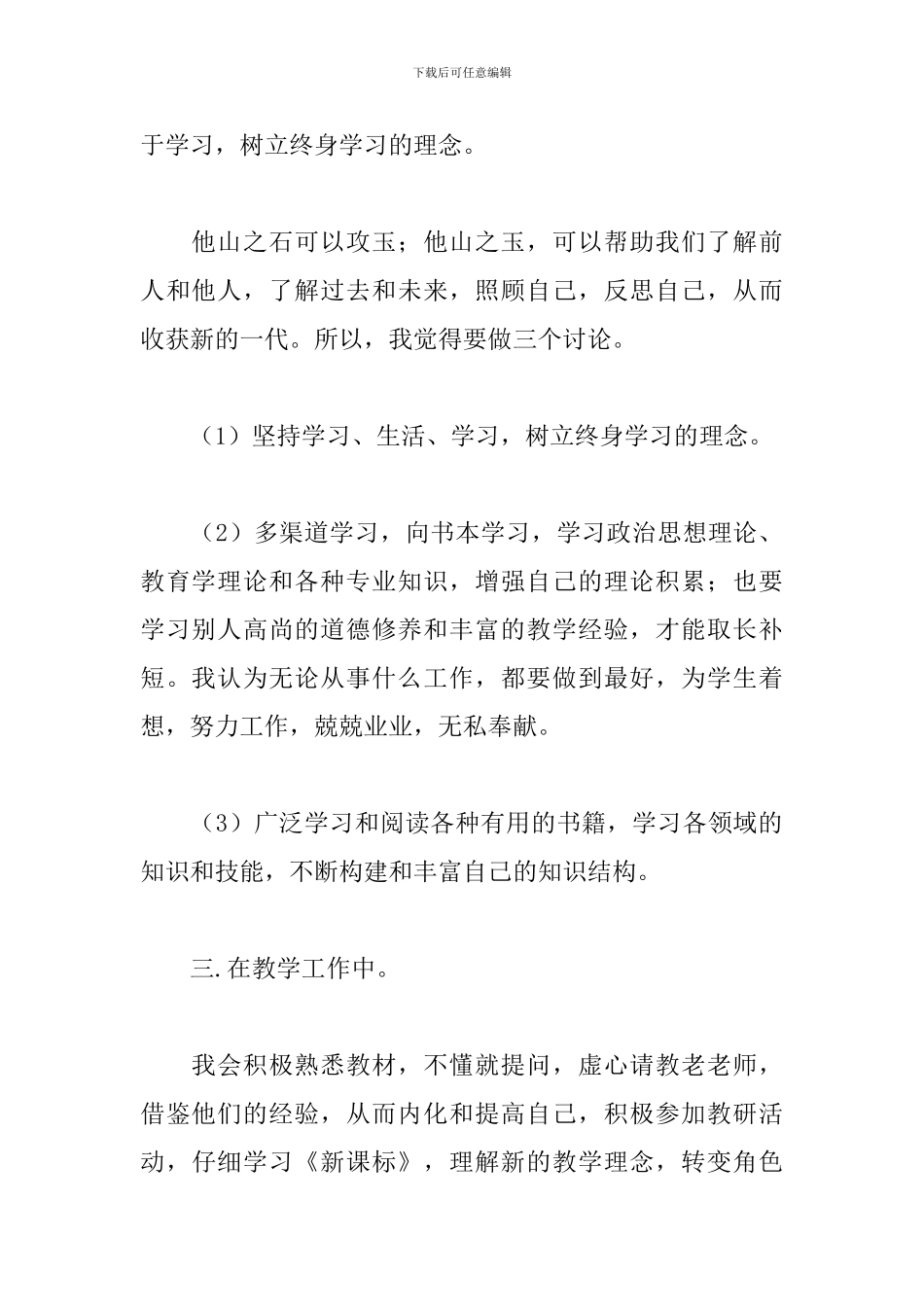 下载后可任意编辑

于学习，树立终身学习的理念。

他山之石可以攻玉；他山之玉，可以帮助我们了解前人和他人，了解过去和未来，照顾自己，反思自己，从而收获新的一代。所以，我觉得要做三个讨论。

（1）坚持学习、生活、学习，树立终身学习的理念。

（2）多渠道学习，向书本学习，学习政治思想理论、教育学理论和各种专业知识，增强自己的理论积累；也要学习别人高尚的道德修养和丰富的教学经验，才能取长补短。我认为无论从事什么工作，都要做到最好，为学生着想，努力工作，兢兢业业，无私奉献。

（3）广泛学习和阅读各种有用的书籍，学习各领域的知识和技能，不断构建和丰富自己的知识结构。

三.在教学工作中。

我会积极熟悉教材，不懂就提问，虚心请教老老师，借鉴他们的经验，从而内化和提高自己，积极参加教研活动，仔细学习《新课标》，理解新的教学理念，转变角色